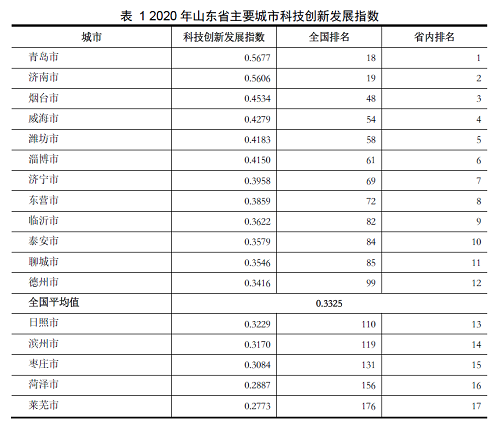 表 1 2020 年山东省主要城市科技创新发展指数

| 城市 | 科技创新发展指数 | 全国排名 | 省内排名 |
|---|---|---|---|
| 青岛市 | 0.5677 | 18 | 1 |
| 济南市 | 0.5606 | 19 | 2 |
| 烟台市 | 0.4534 | 48 | 3 |
| 威海市 | 0.4279 | 54 | 4 |
| 潍坊市 | 0.4183 | 58 | 5 |
| 淄博市 | 0.4150 | 61 | 6 |
| 济宁市 | 0.3958 | 69 | 7 |
| 东营市 | 0.3859 | 72 | 8 |
| 临沂市 | 0.3622 | 82 | 9 |
| 泰安市 | 0.3579 | 84 | 10 |
| 聊城市 | 0.3546 | 85 | 11 |
| 德州市 | 0.3416 | 99 | 12 |
| 全国平均值 | 0.3325 | | |
| 日照市 | 0.3229 | 110 | 13 |
| 滨州市 | 0.3170 | 119 | 14 |
| 枣庄市 | 0.3084 | 131 | 15 |
| 菏泽市 | 0.2887 | 156 | 16 |
| 莱芜市 | 0.2773 | 176 | 17 |